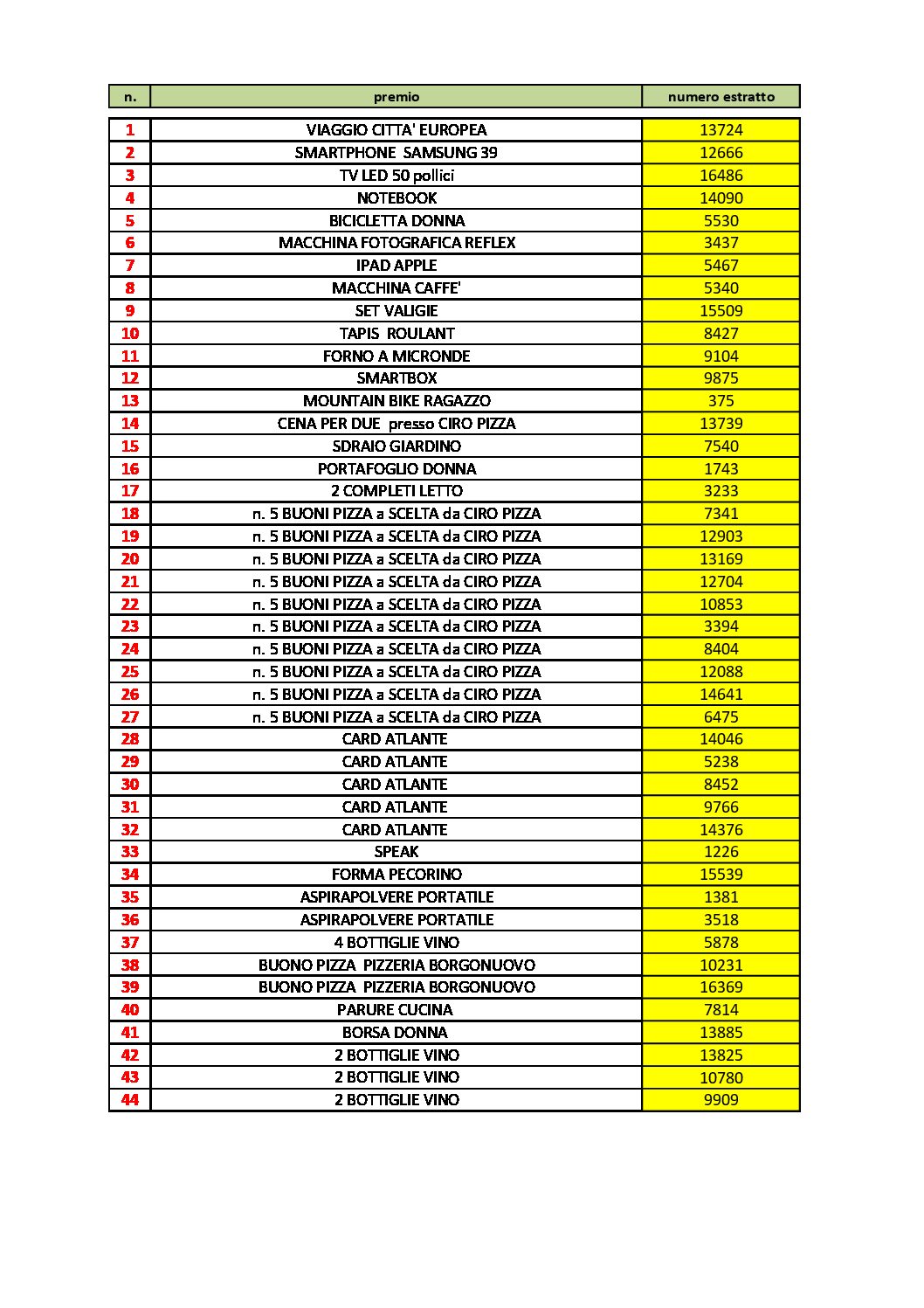 | n. | premio | numero estratto |
|---|---|---|
| 1 | VIAGGIO CITTA' EUROPEA | 13724 |
| 2 | SMARTPHONE SAMSUNG 39 | 12666 |
| 3 | TV LED 50 pollici | 16486 |
| 4 | NOTEBOOK | 14090 |
| 5 | BICICLETTA DONNA | 5530 |
| 6 | MACCHINA FOTOGRAFICA REFLEX | 3437 |
| 7 | IPAD APPLE | 5467 |
| 8 | MACCHINA CAFFE' | 5340 |
| 9 | SET VALIGIE | 15509 |
| 10 | TAPIS ROULANT | 8427 |
| 11 | FORNO A MICRONDE | 9104 |
| 12 | SMARTBOX | 9875 |
| 13 | MOUNTAIN BIKE RAGAZZO | 375 |
| 14 | CENA PER DUE presso CIRO PIZZA | 13739 |
| 15 | SDRAIO GIARDINO | 7540 |
| 16 | PORTAFOGLIO DONNA | 1743 |
| 17 | 2 COMPLETI LETTO | 3233 |
| 18 | n. 5 BUONI PIZZA a SCELTA da CIRO PIZZA | 7341 |
| 19 | n. 5 BUONI PIZZA a SCELTA da CIRO PIZZA | 12903 |
| 20 | n. 5 BUONI PIZZA a SCELTA da CIRO PIZZA | 13169 |
| 21 | n. 5 BUONI PIZZA a SCELTA da CIRO PIZZA | 12704 |
| 22 | n. 5 BUONI PIZZA a SCELTA da CIRO PIZZA | 10853 |
| 23 | n. 5 BUONI PIZZA a SCELTA da CIRO PIZZA | 3394 |
| 24 | n. 5 BUONI PIZZA a SCELTA da CIRO PIZZA | 8404 |
| 25 | n. 5 BUONI PIZZA a SCELTA da CIRO PIZZA | 12088 |
| 26 | n. 5 BUONI PIZZA a SCELTA da CIRO PIZZA | 14641 |
| 27 | n. 5 BUONI PIZZA a SCELTA da CIRO PIZZA | 6475 |
| 28 | CARD ATLANTE | 14046 |
| 29 | CARD ATLANTE | 5238 |
| 30 | CARD ATLANTE | 8452 |
| 31 | CARD ATLANTE | 9766 |
| 32 | CARD ATLANTE | 14376 |
| 33 | SPEAK | 1226 |
| 34 | FORMA PECORINO | 15539 |
| 35 | ASPIRAPOLVERE PORTATILE | 1381 |
| 36 | ASPIRAPOLVERE PORTATILE | 3518 |
| 37 | 4 BOTTIGLIE VINO | 5878 |
| 38 | BUONO PIZZA PIZZERIA BORGONUOVO | 10231 |
| 39 | BUONO PIZZA PIZZERIA BORGONUOVO | 16369 |
| 40 | PARURE CUCINA | 7814 |
| 41 | BORSA DONNA | 13885 |
| 42 | 2 BOTTIGLIE VINO | 13825 |
| 43 | 2 BOTTIGLIE VINO | 10780 |
| 44 | 2 BOTTIGLIE VINO | 9909 |